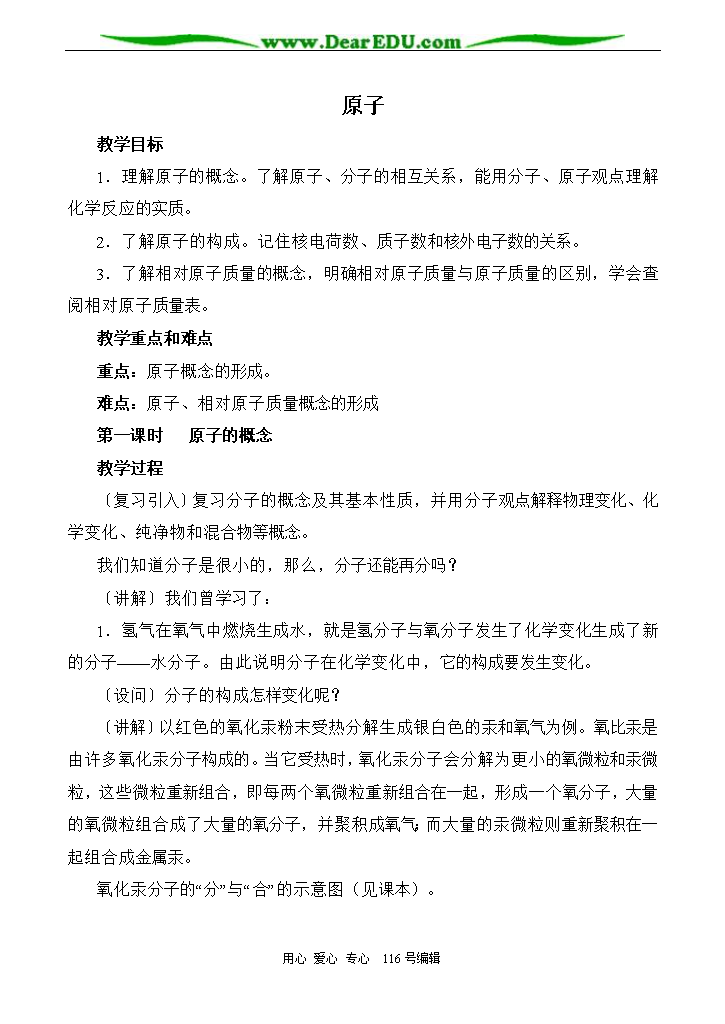 www.DearEDU.com

原子

教学目标

1．理解原子的概念。了解原子、分子的相互关系，能用分子、原子观点理解化学反应的实质。

2．了解原子的构成。记住核电荷数、质子数和核外电子数的关系。

3．了解相对原子质量的概念，明确相对原子质量与原子质量的区别，学会查阅相对原子质量表。

教学重点和难点

重点：原子概念的形成。

难点：原子、相对原子质量概念的形成

第一课时　原子的概念

教学过程

〔复习引入〕复习分子的概念及其基本性质，并用分子观点解释物理变化、化学变化、纯净物和混合物等概念。

我们知道分子是很小的，那么，分子还能再分吗？

〔讲解〕我们曾学习了：

1．氢气在氧气中燃烧生成水，就是氢分子与氧分子发生了化学变化生成了新的分子——水分子。由此说明分子在化学变化中，它的构成要发生变化。

〔设问〕分子的构成怎样变化呢？

〔讲解〕以红色的氧化汞粉末受热分解生成银白色的汞和氧气为例。氧比汞是由许多氧化汞分子构成的。当它受热时，氧化汞分子会分解为更小的氧微粒和汞微粒，这些微粒重新组合，即每两个氧微粒重新组合在一起，形成一个氧分子，大量的氧微粒组合成了大量的氧分子，并聚积成氧气；而大量的汞微粒则重新聚积在一起组合成金属汞。

氧化汞分子的“分”与“合”的示意图（见课本）。

用心 爱心 专心 116号编辑